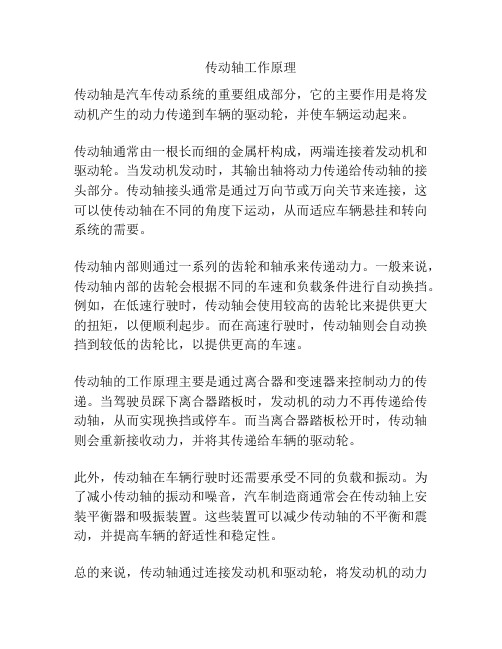 传动轴工作原理

传动轴是汽车传动系统的重要组成部分，它的主要作用是将发动机产生的动力传递到车辆的驱动轮，并使车辆运动起来。

传动轴通常由一根长而细的金属杆构成，两端连接着发动机和驱动轮。当发动机发动时，其输出轴将动力传递给传动轴的接头部分。传动轴接头通常是通过万向节或万向关节来连接，这可以使传动轴在不同的角度下运动，从而适应车辆悬挂和转向系统的需要。

传动轴内部则通过一系列的齿轮和轴承来传递动力。一般来说，传动轴内部的齿轮会根据不同的车速和负载条件进行自动换挡。例如，在低速行驶时，传动轴会使用较高的齿轮比来提供更大的扭矩，以便顺利起步。而在高速行驶时，传动轴则会自动换挡到较低的齿轮比，以提供更高的车速。

传动轴的工作原理主要是通过离合器和变速器来控制动力的传递。当驾驶员踩下离合器踏板时，发动机的动力不再传递给传动轴，从而实现换挡或停车。而当离合器踏板松开时，传动轴则会重新接收动力，并将其传递给车辆的驱动轮。

此外，传动轴在车辆行驶时还需要承受不同的负载和振动。为了减小传动轴的振动和噪音，汽车制造商通常会在传动轴上安装平衡器和吸振装置。这些装置可以减少传动轴的不平衡和震动，并提高车辆的舒适性和稳定性。

总的来说，传动轴通过连接发动机和驱动轮，将发动机的动力